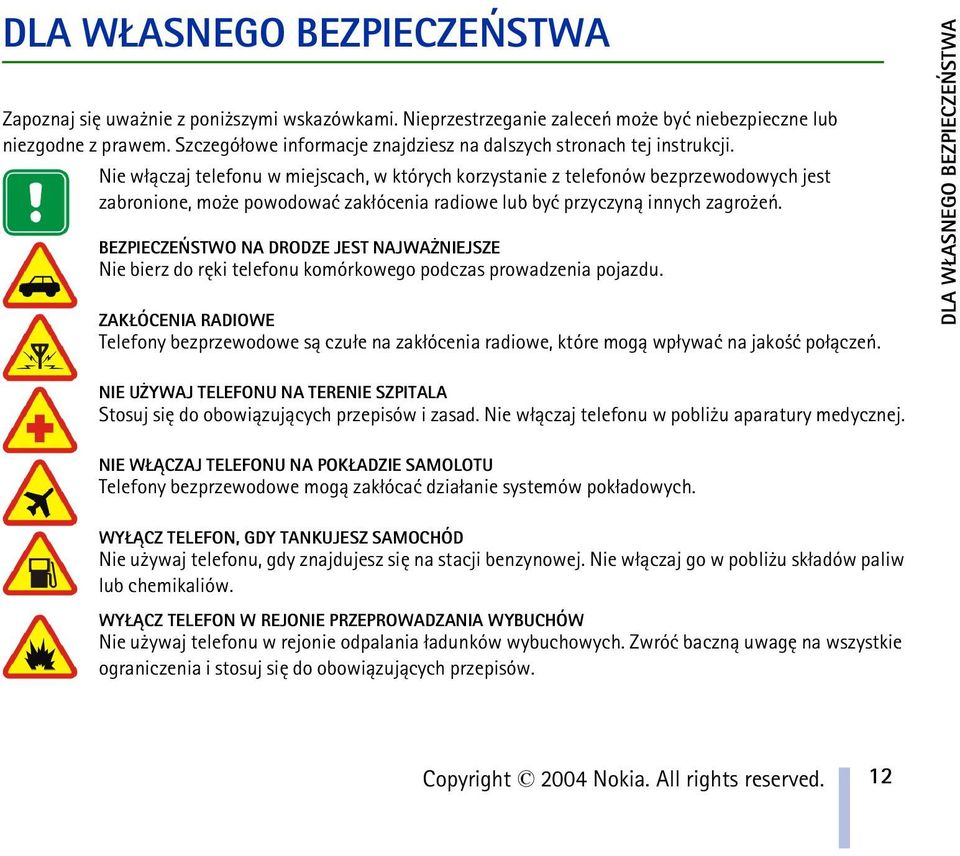 DLA WŁASNEGO BEZPIECZEŃSTWA

Zapoznaj się uważnie z poniższymi wskazówkami. Nieprzestrzeganie zaleceń może być niebezpieczne lub niezgodne z prawem. Szczegółowe informacje znajdziesz na dalszych stronach tej instrukcji.

Nie włączaj telefonu w miejscach, w których korzystanie z telefonów bezprzewodowych jest zabronione, może powodować zakłócenia radiowe lub być przyczyną innych zagrożeń.

BEZPIECZEŃSTWO NA DRODZE JEST NAJWAŻNIEJSZE
Nie bierz do ręki telefonu komórkowego podczas prowadzenia pojazdu.

ZAKŁÓCENIA RADIOWE
Telefony bezprzewodowe są czułe na zakłócenia radiowe, które mogą wpływać na jakość połączeń.

NIE UŻYWAJ TELEFONU NA TERENIE SZPITALA
Stosuj się do obowiązujących przepisów i zasad. Nie włączaj telefonu w pobliżu aparatury medycznej.

NIE WŁĄCZAJ TELEFONU NA POKŁADZIE SAMOLOTU
Telefony bezprzewodowe mogą zakłócać działanie systemów pokładowych.

WYŁĄCZ TELEFON, GDY TANKUJESZ SAMOCHÓD
Nie używaj telefonu, gdy znajdujesz się na stacji benzynowej. Nie włączaj go w pobliżu składów paliw lub chemikaliów.

WYŁĄCZ TELEFON W REJONIE PRZEPROWADZANIA WYBUCHÓW
Nie używaj telefonu w rejonie odpalania ładunków wybuchowych. Zwróć baczną uwagę na wszystkie ograniczenia i stosuj się do obowiązujących przepisów.

DLA WŁASNEGO BEZPIECZEŃSTWA

Copyright © 2004 Nokia. All rights reserved.

12